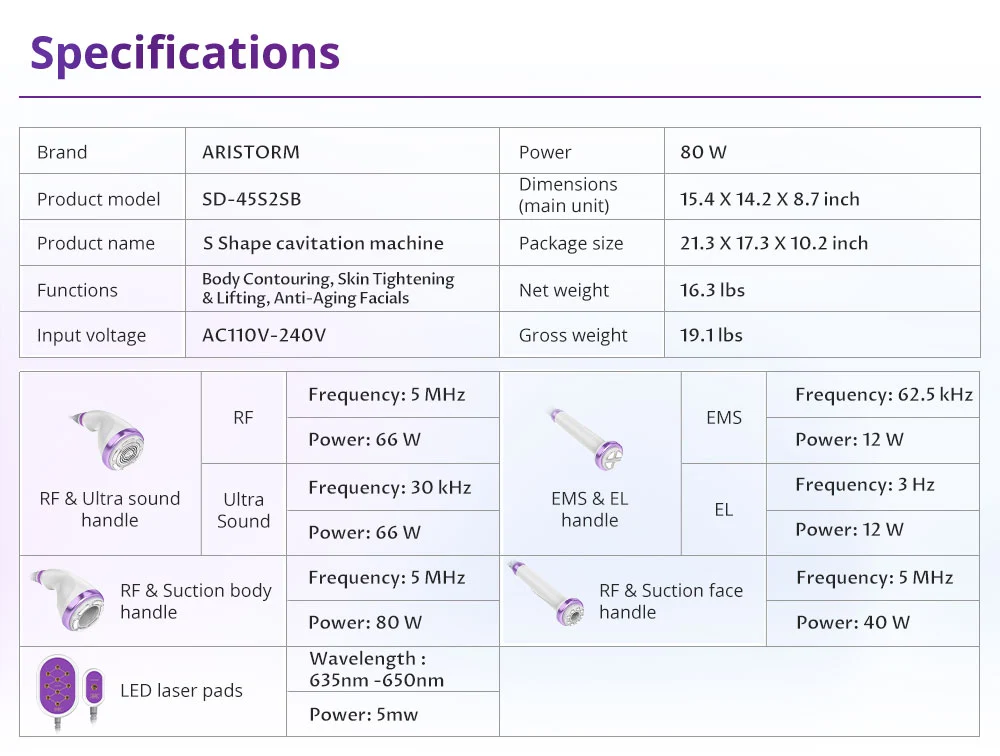 Specifications

| Brand | ARISTORM | Power | 80 W |
|---|---|---|---|
| Product model | SD-45S2SB | Dimensions (main unit) | 15.4 X 14.2 X 8.7 inch |
| Product name | S Shape cavitation machine | Package size | 21.3 X 17.3 X 10.2 inch |
| Functions | Body Contouring, Skin Tightening & Lifting, Anti-Aging Facials | Net weight | 16.3 lbs |
| Input voltage | AC110V-240V | Gross weight | 19.1 lbs |

| RF & Ultra sound handle | RF | Frequency: 5 MHz | EMS & EL handle | EMS | Frequency: 62.5 kHz |
|---|---|---|---|---|---|
| | | Power: 66 W | | | Power: 12 W |
| | Ultra Sound | Frequency: 30 kHz | | EL | Frequency: 3 Hz |
| | | Power: 66 W | | | Power: 12 W |
| RF & Suction body handle | | Frequency: 5 MHz | RF & Suction face handle | | Frequency: 5 MHz |
| | | Power: 80 W | | | Power: 40 W |
| LED laser pads | | Wavelength : 635nm -650nm | | | |
| | | Power: 5mw | | | |